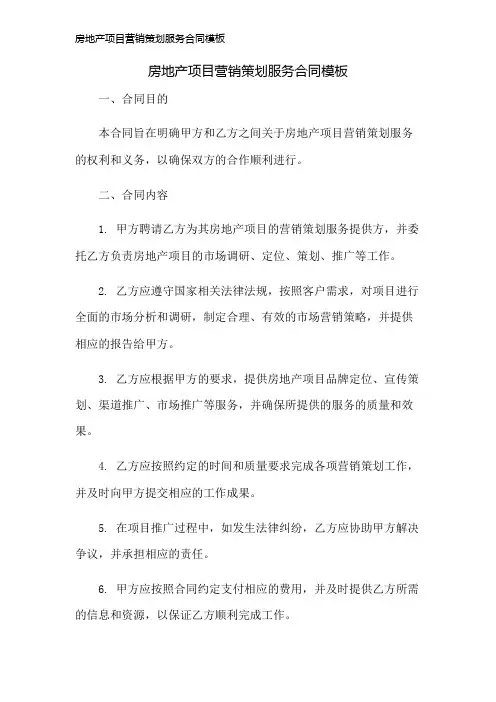 房地产项目营销策划服务合同模板

房地产项目营销策划服务合同模板

一、合同目的

本合同旨在明确甲方和乙方之间关于房地产项目营销策划服务的权利和义务，以确保双方的合作顺利进行。

二、合同内容

1. 甲方聘请乙方为其房地产项目的营销策划服务提供方，并委托乙方负责房地产项目的市场调研、定位、策划、推广等工作。

2. 乙方应遵守国家相关法律法规，按照客户需求，对项目进行全面的市场分析和调研，制定合理、有效的市场营销策略，并提供相应的报告给甲方。

3. 乙方应根据甲方的要求，提供房地产项目品牌定位、宣传策划、渠道推广、市场推广等服务，并确保所提供的服务的质量和效果。

4. 乙方应按照约定的时间和质量要求完成各项营销策划工作，并及时向甲方提交相应的工作成果。

5. 在项目推广过程中，如发生法律纠纷，乙方应协助甲方解决争议，并承担相应的责任。

6. 甲方应按照合同约定支付相应的费用，并及时提供乙方所需的信息和资源，以保证乙方顺利完成工作。